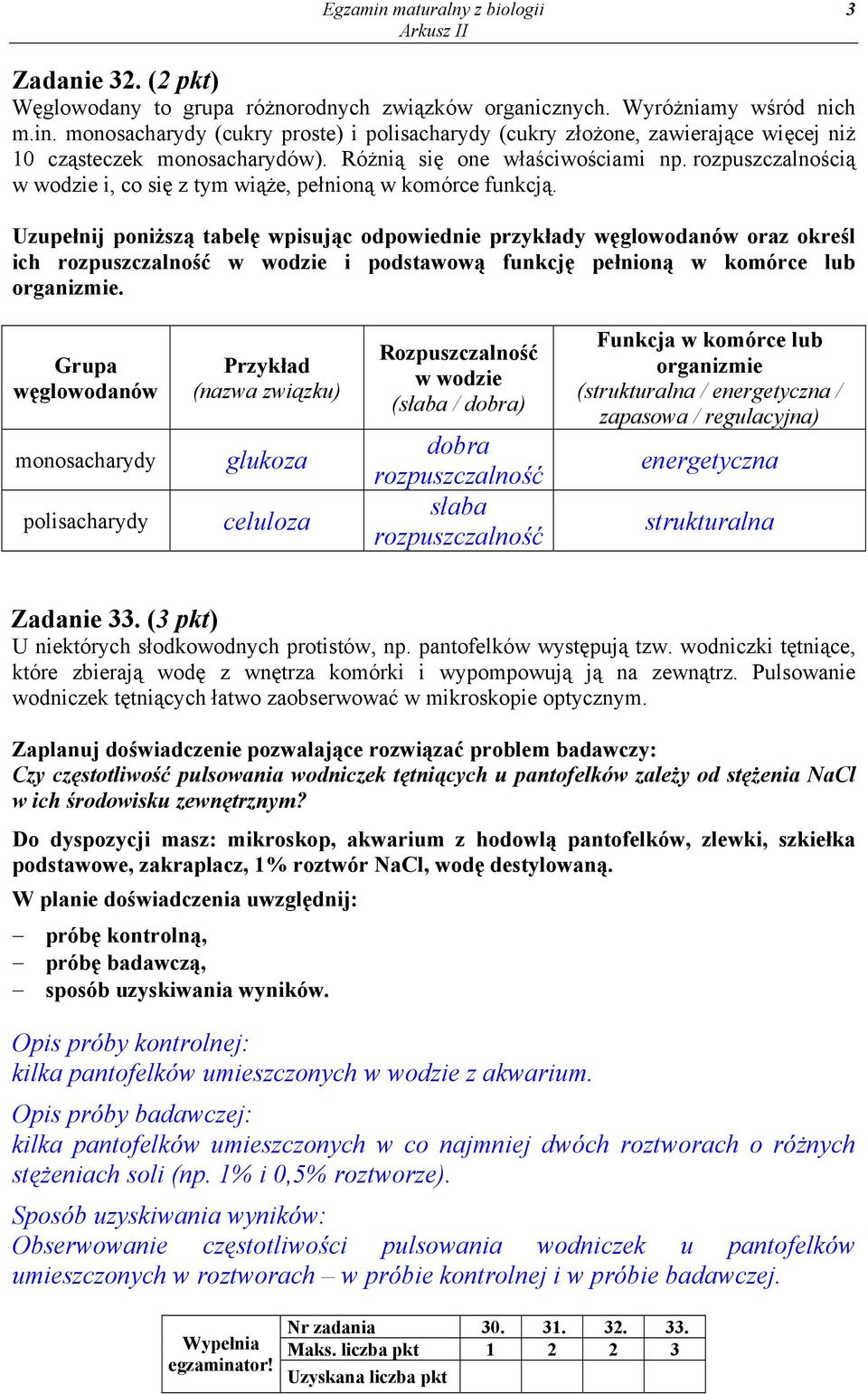 Egzamin maturalny z biologii
Arkusz II
3

Zadanie 32. (2 pkt)
Węglowodany to grupa różnorodnych związków organicznych. Wyróżniamy wśród nich m.in. monosacharydy (cukry proste) i polisacharydy (cukry złożone, zawierające więcej niż 10 cząsteczek monosacharydów). Różnią się one właściwościami np. rozpuszczalnością w wodzie i, co się z tym wiąże, pełnioną w komórce funkcją.

Uzupełnij poniższą tabelę wpisując odpowiednie przykłady węglowodanów oraz określ ich rozpuszczalność w wodzie i podstawową funkcję pełnioną w komórce lub organizmie.

| Grupa węglowodanów | Przykład (nazwa związku) | Rozpuszczalność w wodzie (słaba / dobra) | Funkcja w komórce lub organizmie (strukturalna / energetyczna / zapasowa / regulacyjna) |
|---|---|---|---|
| monosacharydy | glukoza | dobra rozpuszczalność | energetyczna |
| polisacharydy | celuloza | słaba rozpuszczalność | strukturalna |

Zadanie 33. (3 pkt)
U niektórych słodkowodnych protistów, np. pantofelków występują tzw. wodniczki tętniące, które zbierają wodę z wnętrza komórki i wypompowują ją na zewnątrz. Pulsowanie wodniczek tętniących łatwo zaobserwować w mikroskopie optycznym.

Zaplanuj doświadczenie pozwalające rozwiązać problem badawczy:
Czy częstotliwość pulsowania wodniczek tętniących u pantofelków zależy od stężenia NaCl w ich środowisku zewnętrznym?

Do dyspozycji masz: mikroskop, akwarium z hodowlą pantofelków, zlewki, szkiełka podstawowe, zakraplacz, 1% roztwór NaCl, wodę destylowaną.

W planie doświadczenia uwzględnij:
– próbę kontrolną,
– próbę badawczą,
– sposób uzyskiwania wyników.

Opis próby kontrolnej:
kilka pantofelków umieszczonych w wodzie z akwarium.

Opis próby badawczej:
kilka pantofelków umieszczonych w co najmniej dwóch roztworach o różnych stężeniach soli (np. 1% i 0,5% roztworze).

Sposób uzyskiwania wyników:
Obserwowanie częstotliwości pulsowania wodniczek u pantofelków umieszczonych w roztworach – w próbie kontrolnej i w próbie badawczej.

| Wypełnia egzaminator! | Nr zadania | 30. | 31. | 32. | 33. |
|---|---|---|---|---|---|
| | Maks. liczba pkt | 1 | 2 | 2 | 3 |
| | Uzyskana liczba pkt | | | | |